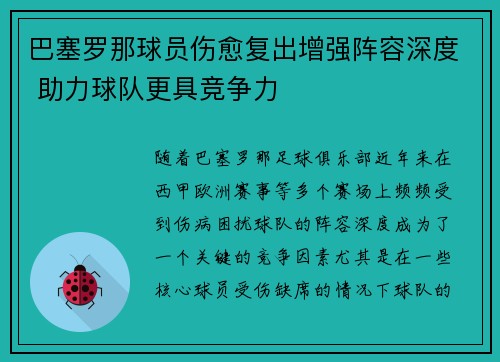 巴塞罗那球员伤愈复出增强阵容深度 助力球队更具竞争力

随着巴塞罗那足球俱乐部近年来在西甲欧洲赛事等多个赛场上频频受到伤病困扰球队的阵容深度成为了一个关键的竞争因素尤其是在一些核心球员受伤缺席的情况下球队的